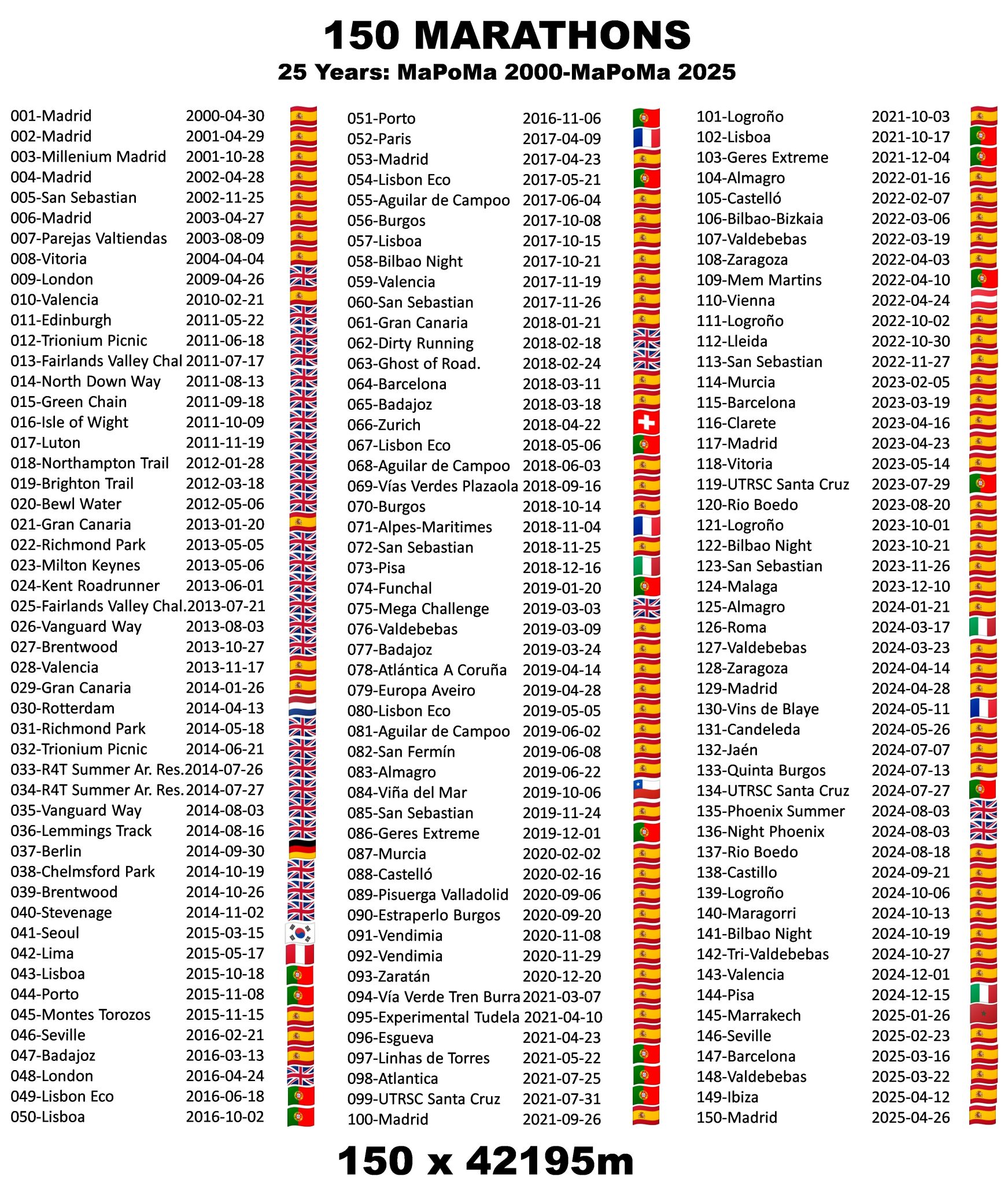 150 MARATHONS
25 Years: MaPoMa 2000-MaPoMa 2025

001-Madrid 2000-04-30
002-Madrid 2001-04-29
003-Millenium Madrid 2001-10-28
004-Madrid 2002-04-28
005-San Sebastian 2002-11-25
006-Madrid 2003-04-27
007-Parejas Valtiendas 2003-08-09
008-Vitoria 2004-04-04
009-London 2009-04-26
010-Valencia 2010-02-21
011-Edinburgh 2011-05-22
012-Trionium Picnic 2011-06-18
013-Fairlands Valley Chal 2011-07-17
014-North Down Way 2011-08-13
015-Green Chain 2011-09-18
016-Isle of Wight 2011-10-09
017-Luton 2011-11-19
018-Northampton Trail 2012-01-28
019-Brighton Trail 2012-03-18
020-Bewl Water 2012-05-06
021-Gran Canaria 2013-01-20
022-Richmond Park 2013-05-05
023-Milton Keynes 2013-05-06
024-Kent Roadrunner 2013-06-01
025-Fairlands Valley Chal. 2013-07-21
026-Vanguard Way 2013-08-03
027-Brentwood 2013-10-27
028-Valencia 2013-11-17
029-Gran Canaria 2014-01-26
030-Rotterdam 2014-04-13
031-Richmond Park 2014-05-18
032-Trionium Picnic 2014-06-21
033-R4T Summer Ar. Res. 2014-07-26
034-R4T Summer Ar. Res. 2014-07-27
035-Vanguard Way 2014-08-03
036-Lemmings Track 2014-08-16
037-Berlin 2014-09-30
038-Chelmsford Park 2014-10-19
039-Brentwood 2014-10-26
040-Stevenage 2014-11-02
041-Seoul 2015-03-15
042-Lima 2015-05-17
043-Lisboa 2015-10-18
044-Porto 2015-11-08
045-Montes Torozos 2015-11-15
046-Seville 2016-02-21
047-Badajoz 2016-03-13
048-London 2016-04-24
049-Lisbon Eco 2016-06-18
050-Lisboa 2016-10-02

051-Porto 2016-11-06
052-Paris 2017-04-09
053-Madrid 2017-04-23
054-Lisbon Eco 2017-05-21
055-Aguilar de Campoo 2017-06-04
056-Burgos 2017-10-08
057-Lisboa 2017-10-15
058-Bilbao Night 2017-10-21
059-Valencia 2017-11-19
060-San Sebastian 2017-11-26
061-Gran Canaria 2018-01-21
062-Dirty Running 2018-02-18
063-Ghost of Road. 2018-02-24
064-Barcelona 2018-03-11
065-Badajoz 2018-03-18
066-Zurich 2018-04-22
067-Lisbon Eco 2018-05-06
068-Aguilar de Campoo 2018-06-03
069-Vías Verdes Plazaola 2018-09-16
070-Burgos 2018-10-14
071-Alpes-Maritimes 2018-11-04
072-San Sebastian 2018-11-25
073-Pisa 2018-12-16
074-Funchal 2019-01-20
075-Mega Challenge 2019-03-03
076-Valdebebas 2019-03-09
077-Badajoz 2019-03-24
078-Atlántica A Coruña 2019-04-14
079-Europa Aveiro 2019-04-28
080-Lisbon Eco 2019-05-05
081-Aguilar de Campoo 2019-06-02
082-San Fermín 2019-06-08
083-Almagro 2019-06-22
084-Viña del Mar 2019-10-06
085-San Sebastian 2019-11-24
086-Geres Extreme 2019-12-01
087-Murcia 2020-02-02
088-Castelló 2020-02-16
089-Pisuerga Valladolid 2020-09-06
090-Estraperlo Burgos 2020-09-20
091-Vendimia 2020-11-08
092-Vendimia 2020-11-29
093-Zaratán 2020-12-20
094-Vía Verde Tren Burra 2021-03-07
095-Experimental Tudela 2021-04-10
096-Esgueva 2021-04-23
097-Linhas de Torres 2021-05-22
098-Atlantica 2021-07-25
099-UTRSC Santa Cruz 2021-07-31
100-Madrid 2021-09-26

101-Logroño 2021-10-03
102-Lisboa 2021-10-17
103-Geres Extreme 2021-12-04
104-Almagro 2022-01-16
105-Castelló 2022-02-07
106-Bilbao-Bizkaia 2022-03-06
107-Valdebebas 2022-03-19
108-Zaragoza 2022-04-03
109-Mem Martins 2022-04-10
110-Vienna 2022-04-24
111-Logroño 2022-10-02
112-Lleida 2022-10-30
113-San Sebastian 2022-11-27
114-Murcia 2023-02-05
115-Barcelona 2023-03-19
116-Clarete 2023-04-16
117-Madrid 2023-04-23
118-Vitoria 2023-05-14
119-UTRSC Santa Cruz 2023-07-29
120-Rio Boedo 2023-08-20
121-Logroño 2023-10-01
122-Bilbao Night 2023-10-21
123-San Sebastian 2023-11-26
124-Malaga 2023-12-10
125-Almagro 2024-01-21
126-Roma 2024-03-17
127-Valdebebas 2024-03-23
128-Zaragoza 2024-04-14
129-Madrid 2024-04-28
130-Vins de Blaye 2024-05-11
131-Candeleda 2024-05-26
132-Jaén 2024-07-07
133-Quinta Burgos 2024-07-13
134-UTRSC Santa Cruz 2024-07-27
135-Phoenix Summer 2024-08-03
136-Night Phoenix 2024-08-03
137-Rio Boedo 2024-08-18
138-Castillo 2024-09-21
139-Logroño 2024-10-06
140-Maragorri 2024-10-13
141-Bilbao Night 2024-10-19
142-Tri-Valdebebas 2024-10-27
143-Valencia 2024-12-01
144-Pisa 2024-12-15
145-Marrakech 2025-01-26
146-Seville 2025-02-23
147-Barcelona 2025-03-16
148-Valdebebas 2025-03-22
149-Ibiza 2025-04-12
150-Madrid 2025-04-26

150 x 42195m